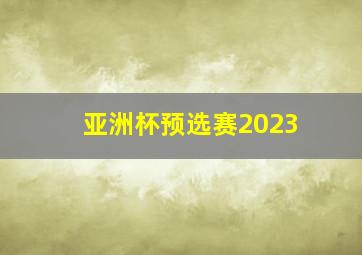 亚洲杯预选赛2023